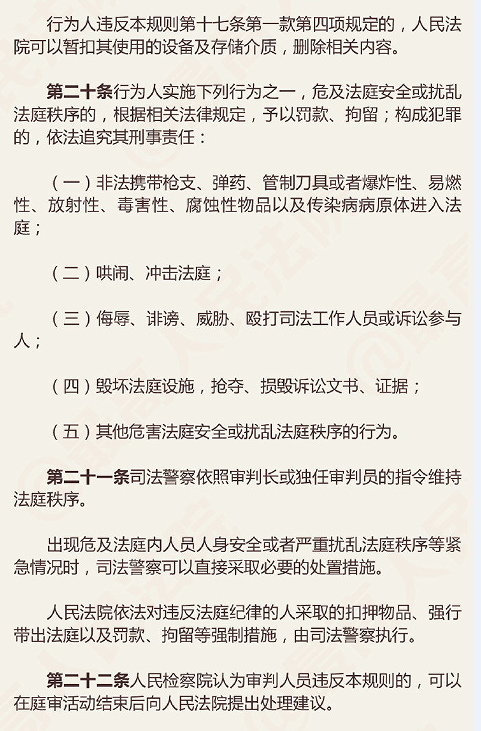 行为人违反本规则第十七条第一款第四项规定的，人民法院可以暂扣其使用的设备及存储介质，删除相关内容。

第二十条行为人实施下列行为之一，危及法庭安全或扰乱法庭秩序的，根据相关法律规定，予以罚款、拘留；构成犯罪的，依法追究其刑事责任：

（一）非法携带枪支、弹药、管制刀具或者爆炸性、易燃性、放射性、毒害性、腐蚀性物品以及传染病病原体进入法庭；

（二）哄闹、冲击法庭；

（三）侮辱、诽谤、威胁、殴打司法工作人员或诉讼参与人；

（四）毁坏法庭设施，抢夺、损毁诉讼文书、证据；

（五）其他危害法庭安全或扰乱法庭秩序的行为。

第二十一条司法警察依照审判长或独任审判员的指令维持法庭秩序。

出现危及法庭内人员人身安全或者严重扰乱法庭秩序等紧急情况时，司法警察可以直接采取必要的处置措施。

人民法院依法对违反法庭纪律的人采取的扣押物品、强行带出法庭以及罚款、拘留等强制措施，由司法警察执行。

第二十二条人民检察院认为审判人员违反本规则的，可以在庭审活动结束后向人民法院提出处理建议。